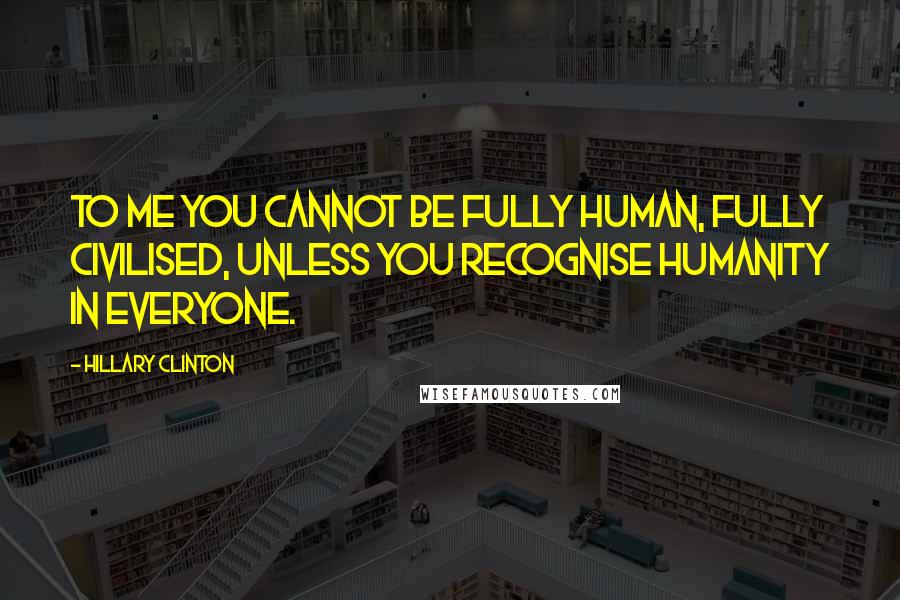 TO ME YOU CANNOT BE FULLY HUMAN, FULLY CIVILISED, UNLESS YOU RECOGNISE HUMANITY IN EVERYONE.

- HILLARY CLINTON

WISEFAMOUSQUOTES.COM